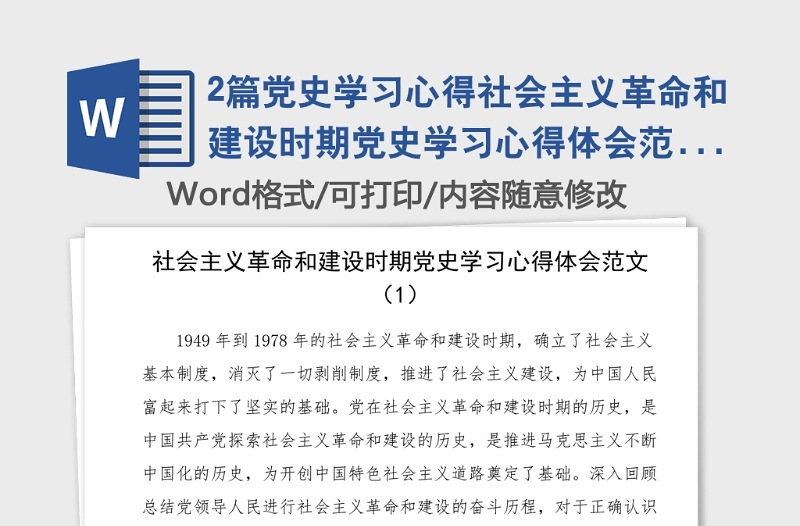 W

2篇党史学习心得社会主义革命和建设时期党史学习心得体会范...

Word格式/可打印/内容随意修改

社会主义革命和建设时期党史学习心得体会范文（1）

1949 年到 1978 年的社会主义革命和建设时期，确立了社会主义基本制度，消灭了一切剥削制度，推进了社会主义建设，为中国人民富起来打下了坚实的基础。党在社会主义革命和建设时期的历史，是中国共产党探索社会主义革命和建设的历史，是推进马克思主义不断中国化的历史，为开创中国特色社会主义道路奠定了基础。深入回顾总结党领导人民进行社会主义革命和建设的奋斗历程，对于正确认识